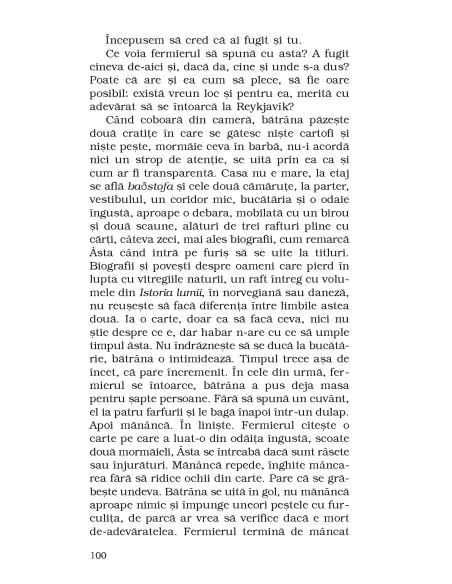 Începusem să cred că ai fugit și tu.

Ce voia fermierul să spună cu asta? A fugit cineva de-aici și, dacă da, cine și unde s-a dus? Poate că are și ea cum să plece, să fie oare posibil: există vreun loc și pentru ea, merită cu adevărat să se întoarcă la Reykjavik?

Când coboară din cameră, bătrâna păzește două cratițe în care se gătesc niște cartofi și niște pește, mormăie ceva în barbă, nu-i acordă nici un strop de atenție, se uită prin ea ca și cum ar fi transparentă. Casa nu e mare, la etaj se află baðstofa și cele două cămăruțe, la parter, vestibulul, un coridor mic, bucătăria și o odaie îngustă, aproape o debara, mobilată cu un birou și două scaune, alături de trei rafturi pline cu cărți, câteva zeci, mai ales biografii, cum remarcă Ásta când intră pe furiș să se uite la titluri. Biografii și povești despre oameni care pierd în lupta cu vitregiile naturii, un raft întreg cu volumele din Istoria lumii, în norvegiană sau daneză, nu reușește să facă diferența între limbile astea două. Ia o carte, doar ca să facă ceva, nici nu știe despre ce e, dar habar n-are cu ce să umple timpul ăsta. Nu îndrăznește să se ducă la bucătărie, bătrâna o intimidează. Timpul trece așa de încet, că pare încremenit. În cele din urmă, fermierul se întoarce, bătrâna a pus deja masa pentru șapte persoane. Fără să spună un cuvânt, el ia patru farfurii și le bagă înapoi într-un dulap. Apoi mănâncă. În liniște. Fermierul citește o carte pe care a luat-o din odăița îngustă, scoate două mormăieli, Ásta se întreabă dacă sunt râsete sau înjurături. Mănâncă repede, înghite mâncarea fără să ridice ochii din carte. Pare că se grăbește undeva. Bătrâna se uită în gol, nu mănâncă aproape nimic și împunge uneori peștele cu furculița, de parcă ar vrea să verifice dacă e mort de-adevăratelea. Fermierul termină de mâncat

100